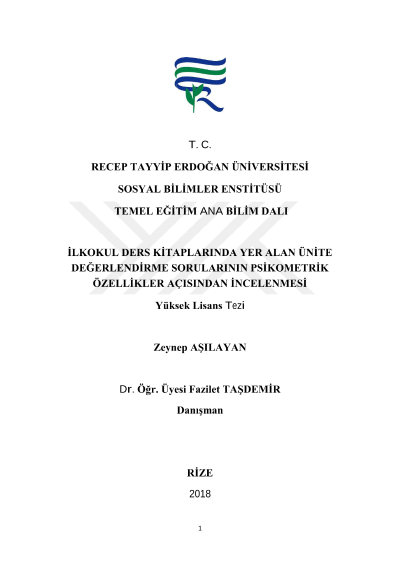 T. C.

RECEP TAYYİP ERDOĞAN ÜNİVERSİTESİ

SOSYAL BİLİMLER ENSTİTÜSÜ

TEMEL EĞİTİM ANA BİLİM DALI

İLKOKUL DERS KİTAPLARINDA YER ALAN ÜNİTE DEĞERLENDİRME SORULARININ PSİKOMETRİK ÖZELLİKLER AÇISINDAN İNCELENMESİ

Yüksek Lisans Tezi

Zeynep AŞILAYAN

Dr. Öğr. Üyesi Fazilet TAŞDEMİR

Danışman

RİZE

2018

1